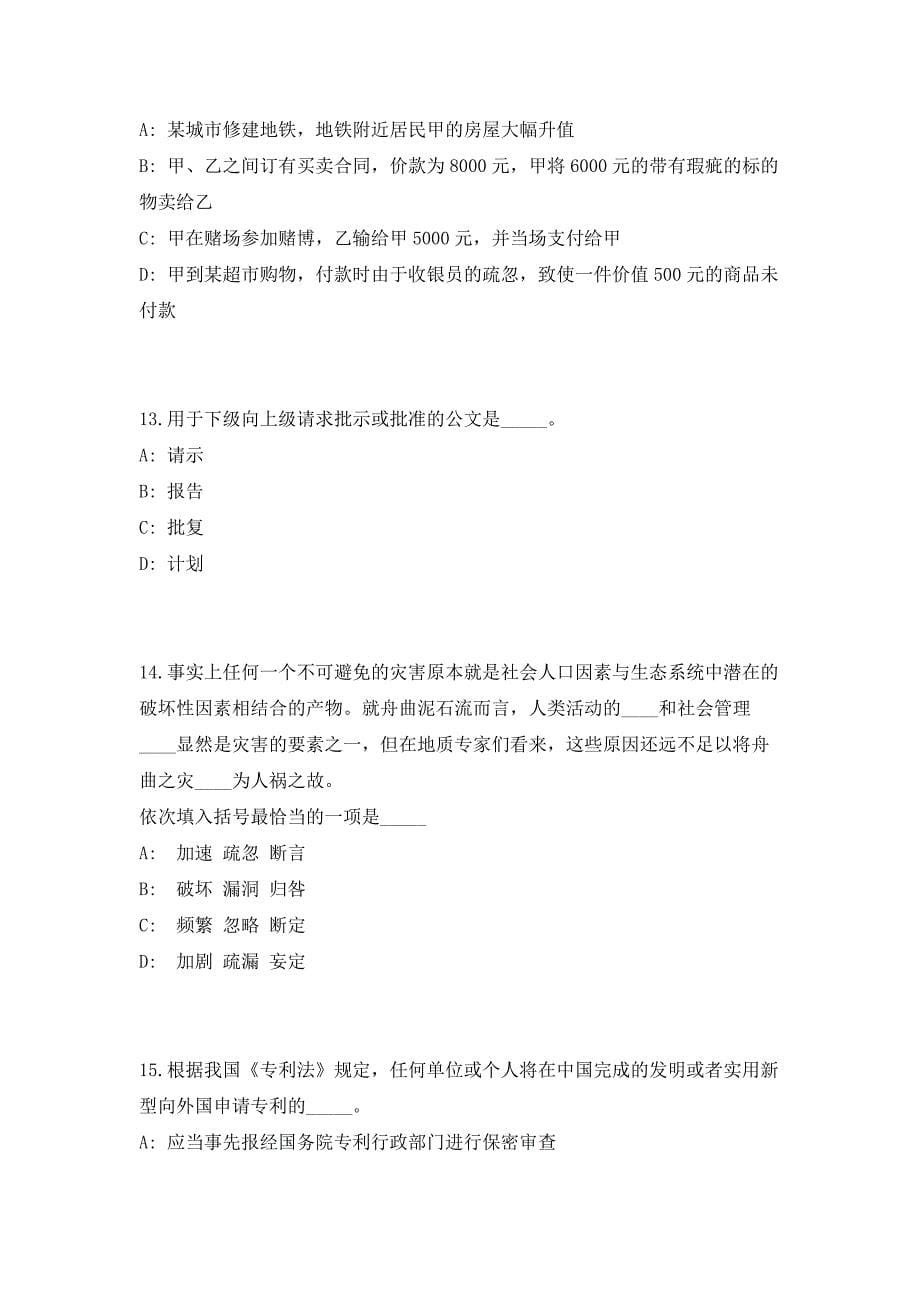 A: 某城市修建地铁，地铁附近居民甲的房屋大幅升值

B: 甲、乙之间订有买卖合同，价款为 8000 元，甲将 6000 元的带有瑕疵的标的物卖给乙

C: 甲在赌场参加赌博，乙输给甲 5000 元，并当场支付给甲

D: 甲到某超市购物，付款时由于收银员的疏忽，致使一件价值 500 元的商品未付款

13.用于下级向上级请求批示或批准的公文是_____。

A: 请示

B: 报告

C: 批复

D: 计划

14.事实上任何一个不可避免的灾害原本就是社会人口因素与生态系统中潜在的破坏性因素相结合的产物。就舟曲泥石流而言，人类活动的____和社会管理____显然是灾害的要素之一，但在地质专家们看来，这些原因还远不足以将舟曲之灾____为人祸之故。

依次填入括号最恰当的一项是_____

A: 加速 疏忽 断言

B: 破坏 漏洞 归咎

C: 频繁 忽略 断定

D: 加剧 疏漏 妄定

15.根据我国《专利法》规定，任何单位或个人将在中国完成的发明或者实用新型向外国申请专利的_____。

A: 应当事先报经国务院专利行政部门进行保密审查